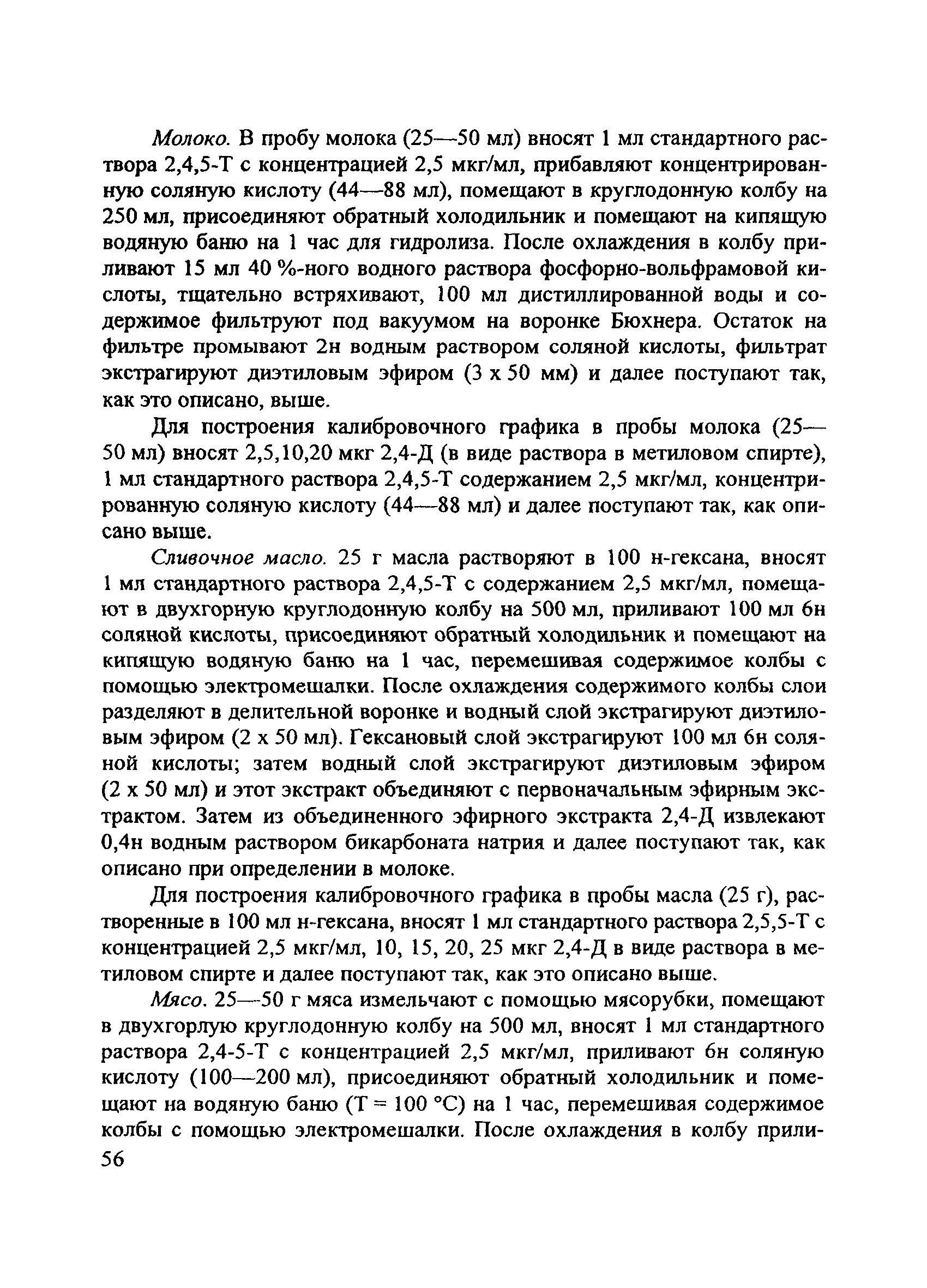 Молоко. В пробу молока (25—50 мл) вносят 1 мл стандартного раствора 2,4,5-Т с концентрацией 2,5 мкг/мл, прибавляют концентрированную соляную кислоту (44—88 мл), помещают в круглодонную колбу на 250 мл, присоединяют обратный холодильник и помещают на кипящую водяную баню на 1 час для гидролиза. После охлаждения в колбу приливают 15 мл 40 %-ного водного раствора фосфорно-вольфрамовой кислоты, тщательно встряхивают, 100 мл дистиллированной воды и содержимое фильтруют под вакуумом на воронке Бюхнера. Остаток на фильтре промывают 2н водным раствором соляной кислоты, фильтрат экстрагируют диэтиловым эфиром (3 х 50 мм) и далее поступают так, как это описано, выше.

Для построения калибровочного графика в пробы молока (25—50 мл) вносят 2,5,10,20 мкг 2,4-Д (в виде раствора в метиловом спирте), 1 мл стандартного раствора 2,4,5-Т содержанием 2,5 мкг/мл, концентрированную соляную кислоту (44—88 мл) и далее поступают так, как описано выше.

Сливочное масло. 25 г масла растворяют в 100 н-гексана, вносят 1 мл стандартного раствора 2,4,5-Т с содержанием 2,5 мкг/мл, помещают в двухгорную круглодонную колбу на 500 мл, приливают 100 мл 6н соляной кислоты, присоединяют обратный холодильник и помещают на кипящую водяную баню на 1 час, перемешивая содержимое колбы с помощью электромешалки. После охлаждения содержимого колбы слои разделяют в делительной воронке и водный слой экстрагируют диэтиловым эфиром (2 х 50 мл). Гексановый слой экстрагируют 100 мл 6н соляной кислоты; затем водный слой экстрагируют диэтиловым эфиром (2 х 50 мл) и этот экстракт объединяют с первоначальным эфирным экстрактом. Затем из объединенного эфирного экстракта 2,4-Д извлекают 0,4н водным раствором бикарбоната натрия и далее поступают так, как описано при определении в молоке.

Для построения калибровочного графика в пробы масла (25 г), растворенные в 100 мл н-гексана, вносят 1 мл стандартного раствора 2,5,5-Т с концентрацией 2,5 мкг/мл, 10, 15, 20, 25 мкг 2,4-Д в виде раствора в метиловом спирте и далее поступают так, как это описано выше.

Мясо. 25—50 г мяса измельчают с помощью мясорубки, помещают в двухгорлую круглодонную колбу на 500 мл, вносят 1 мл стандартного раствора 2,4-5-Т с концентрацией 2,5 мкг/мл, приливают 6н соляную кислоту (100—200 мл), присоединяют обратный холодильник и помещают на водяную баню (Т = 100 °С) на 1 час, перемешивая содержимое колбы с помощью электромешалки. После охлаждения в колбу прили-
56